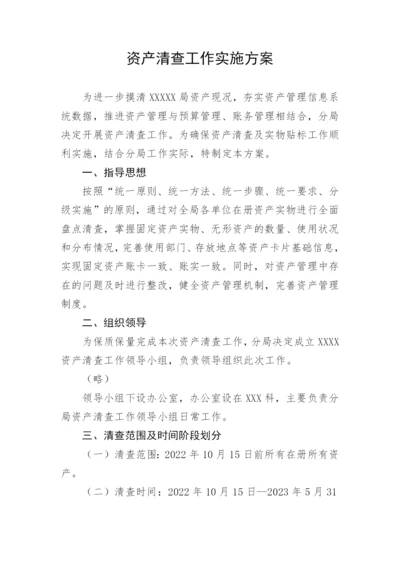 资产清查工作实施方案

为进一步摸清 XXXXX 局资产现况，夯实资产管理信息系统数据，推进资产管理与预算管理、账务管理相结合，分局决定开展资产清查工作。为确保资产清查及实物贴标工作顺利实施，结合分局工作实际，特制定本方案。

一、指导思想

按照“统一原则、统一方法、统一步骤、统一要求、分级实施”的原则，通过对全局各单位在册资产实物进行全面盘点清查，掌握固定资产实物、无形资产的数量、使用状况和分布情况，完善使用部门、存放地点等资产卡片基础信息，实现固定资产账卡一致、账实一致。同时，对资产管理中存在的问题及时进行整改，健全资产管理机制，完善资产管理制度。

二、组织领导

为保质保量完成本次资产清查工作，分局决定成立 XXXX 资产清查工作领导小组，负责领导组织此次工作。

（略）

领导小组下设办公室，办公室设在 XXX 科，主要负责分局资产清查工作领导小组日常工作。

三、清查范围及时间阶段划分

（一）清查范围：2022 年 10 月 15 日前所有在册所有资产。

（二）清查时间：2022 年 10 月 15 日—2023 年 5 月 31